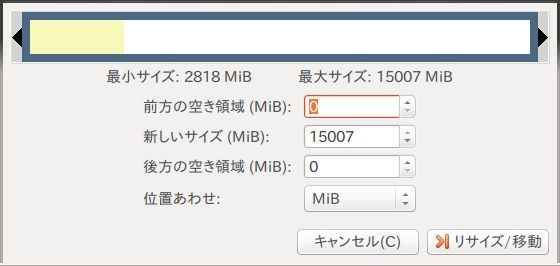 最小サイズ: 2818 MiB 最大サイズ: 15007 MiB

前方の空き領域 (MiB): 0

新しいサイズ (MiB): 15007

後方の空き領域 (MiB): 0

位置あわせ: MiB

キャンセル(C)

リサイズ/移動